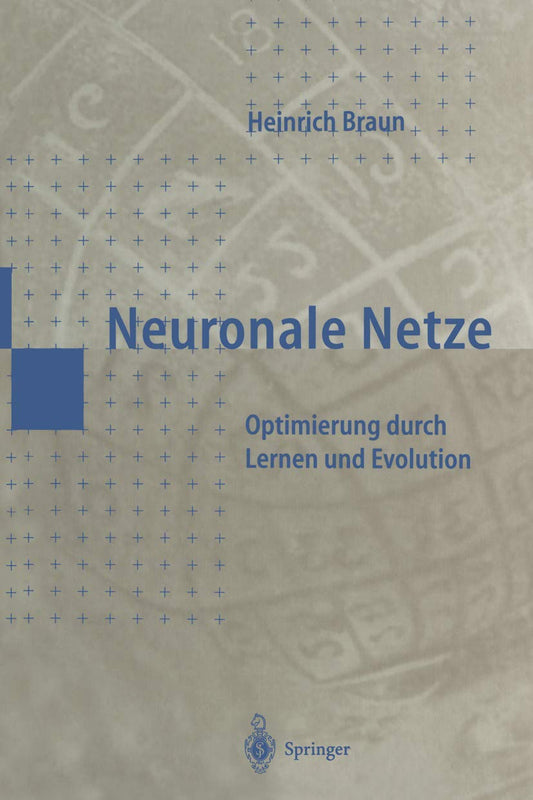 Heinrich Braun

Neuronale Netze

Optimierung durch Lernen und Evolution

Springer